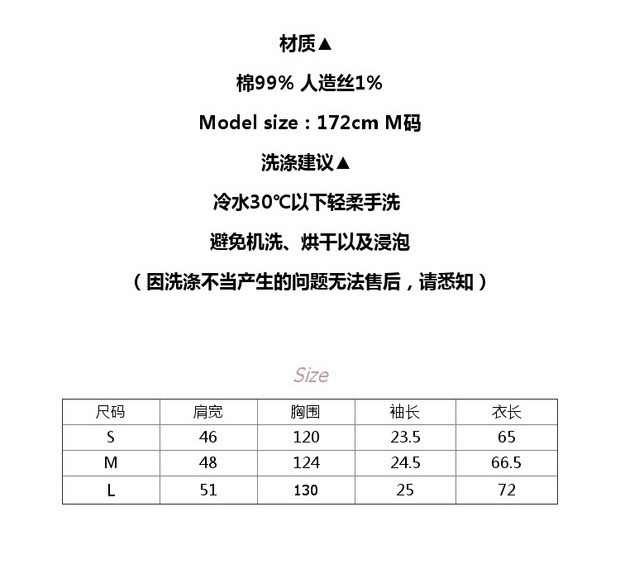 材质▲

棉99% 人造丝1%

Model size : 172cm M码

洗涤建议▲

冷水30℃以下轻柔手洗

避免机洗、烘干以及浸泡

（因洗涤不当产生的问题无法售后，请悉知）

Size

| 尺码 | 肩宽 | 胸围 | 袖长 | 衣长 |
|---|---|---|---|---|
| S | 46 | 120 | 23.5 | 65 |
| M | 48 | 124 | 24.5 | 66.5 |
| L | 51 | 130 | 25 | 72 |